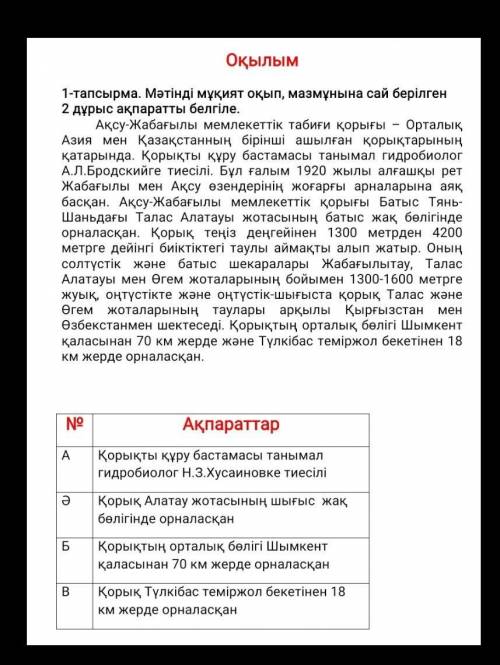 Оқылым

1-тапсырма. Мәтінді мұқият оқып, мазмұнына сай берілген 2 дұрыс ақпаратты белгіле.

Ақсу-Жабағылы мемлекеттік табиғи қорығы – Орталық Азия мен Қазақстанның бірінші ашылған қорықтарының қатарында. Қорықты құру бастамасы танымал гидробиолог А.Л.Бродскийге тиесілі. Бұл ғалым 1920 жылы алғашқы рет Жабағылы мен Ақсу өзендерінің жоғарғы арналарына аяқ басқан. Ақсу-Жабағылы мемлекеттік қорығы Батыс Тянь-Шаньдағы Талас Алатауы жотасының батыс жақ бөлігінде орналасқан. Қорық теңіз деңгейінен 1300 метрден 4200 метрге дейінгі биіктіктегі таулы аймақты алып жатыр. Оның солтүстік және батыс шекаралары Жабағылытау, Талас Алатауы мен Өгем жоталарының бойымен 1300-1600 метрге жуық, оңтүстікте және оңтүстік-шығыста қорық Талас және Өгем жоталарының таулары арқылы Қырғызстан мен Өзбекстанмен шектеседі. Қорықтың орталық бөлігі Шымкент қаласынан 70 км жерде және Түлкібас теміржол бекетінен 18 км жерде орналасқан.

| № | Ақпараттар |
|---|---|
| А | Қорықты құру бастамасы танымал гидробиолог Н.З.Хусаиновке тиесілі |
| Ә | Қорық Алатау жотасының шығыс жақ бөлігінде орналасқан |
| Б | Қорықтың орталық бөлігі Шымкент қаласынан 70 км жерде орналасқан |
| В | Қорық Түлкібас теміржол бекетінен 18 км жерде орналасқан |